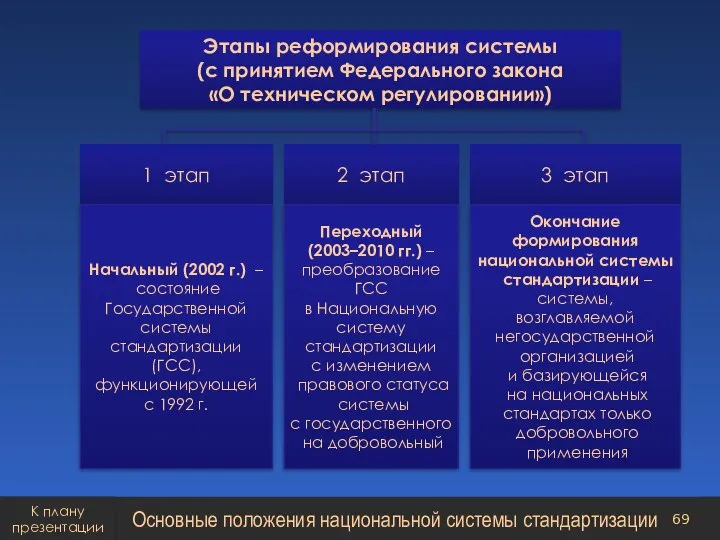 Этапы реформирования системы (с принятием Федерального закона «О техническом регулировании»)

1 этап

Начальный (2002 г.) – состояние Государственной системы стандартизации (ГСС), функционирующей с 1992 г.

2 этап

Переходный (2003–2010 гг.) – преобразование ГСС в Национальную систему стандартизации с изменением правового статуса системы с государственного на добровольный

3 этап

Окончание формирования национальной системы стандартизации – системы, возглавляемой негосударственной организацией и базирующейся на национальных стандартах только добровольного применения

К плану презентации

Основные положения национальной системы стандартизации

69